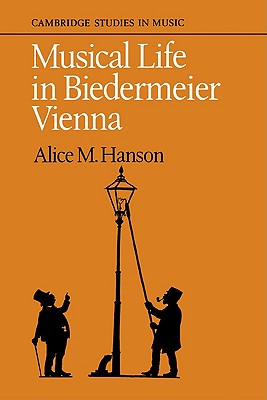 CAMBRIDGE STUDIES IN MUSIC

Musical Life in Biedermeier Vienna

Alice M. Hanson